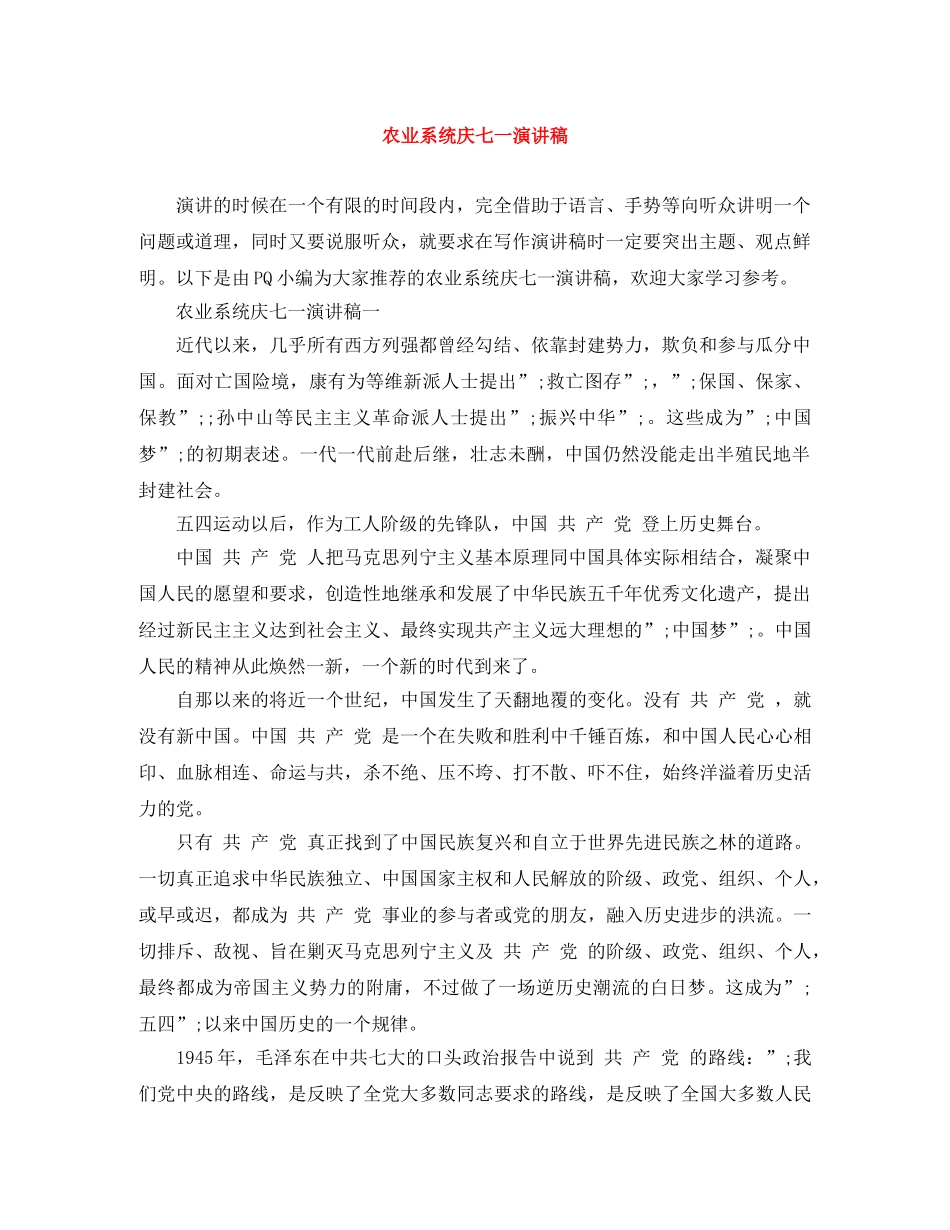 农业系统庆七一演讲稿

演讲的时候在一个有限的时间段内，完全借助于语言、手势等向听众讲明一个问题或道理，同时又要说服听众，就要求在写作演讲稿时一定要突出主题、观点鲜明。以下是由PQ小编为大家推荐的农业系统庆七一演讲稿，欢迎大家学习参考。

农业系统庆七一演讲稿一

近代以来，几乎所有西方列强都曾经勾结、依靠封建势力，欺负和参与瓜分中国。面对亡国险境，康有为等维新派人士提出”;救亡图存”;，”;保国、保家、保教”;;孙中山等民主主义革命派人士提出”;振兴中华”;。这些成为”;中国梦”;的初期表述。一代一代前赴后继，壮志未酬，中国仍然没能走出半殖民地半封建社会。

五四运动以后，作为工人阶级的先锋队，中国 共 产 党 登上历史舞台。

中国 共 产 党 人把马克思列宁主义基本原理同中国具体实际相结合，凝聚中国人民的愿望和要求，创造性地继承和发展了中华民族五千年优秀文化遗产，提出经过新民主主义达到社会主义、最终实现共产主义远大理想的”;中国梦”;。中国人民的精神从此焕然一新，一个新的时代到来了。

自那以来的将近一个世纪，中国发生了天翻地覆的变化。没有 共 产 党 ，就没有新中国。中国 共 产 党 是一个在失败和胜利中千锤百炼，和中国人民心心相印、血脉相连、命运与共，杀不绝、压不垮、打不散、吓不住，始终洋溢着历史活力的党。

只有 共 产 党 真正找到了中国民族复兴和自立于世界先进民族之林的道路。一切真正追求中华民族独立、中国国家主权和人民解放的阶级、政党、组织、个人，或早或迟，都成为 共 产 党 事业的参与者或党的朋友，融入历史进步的洪流。一切排斥、敌视、旨在剿灭马克思列宁主义及 共 产 党 的阶级、政党、组织、个人，最终都成为帝国主义势力的附庸，不过做了一场逆历史潮流的白日梦。这成为”;五四”;以来中国历史的一个规律。

1945年，毛泽东在中共七大的口头政治报告中说到 共 产 党 的路线：”;我们党中央的路线，是反映了全党大多数同志要求的路线，是反映了全国大多数人民